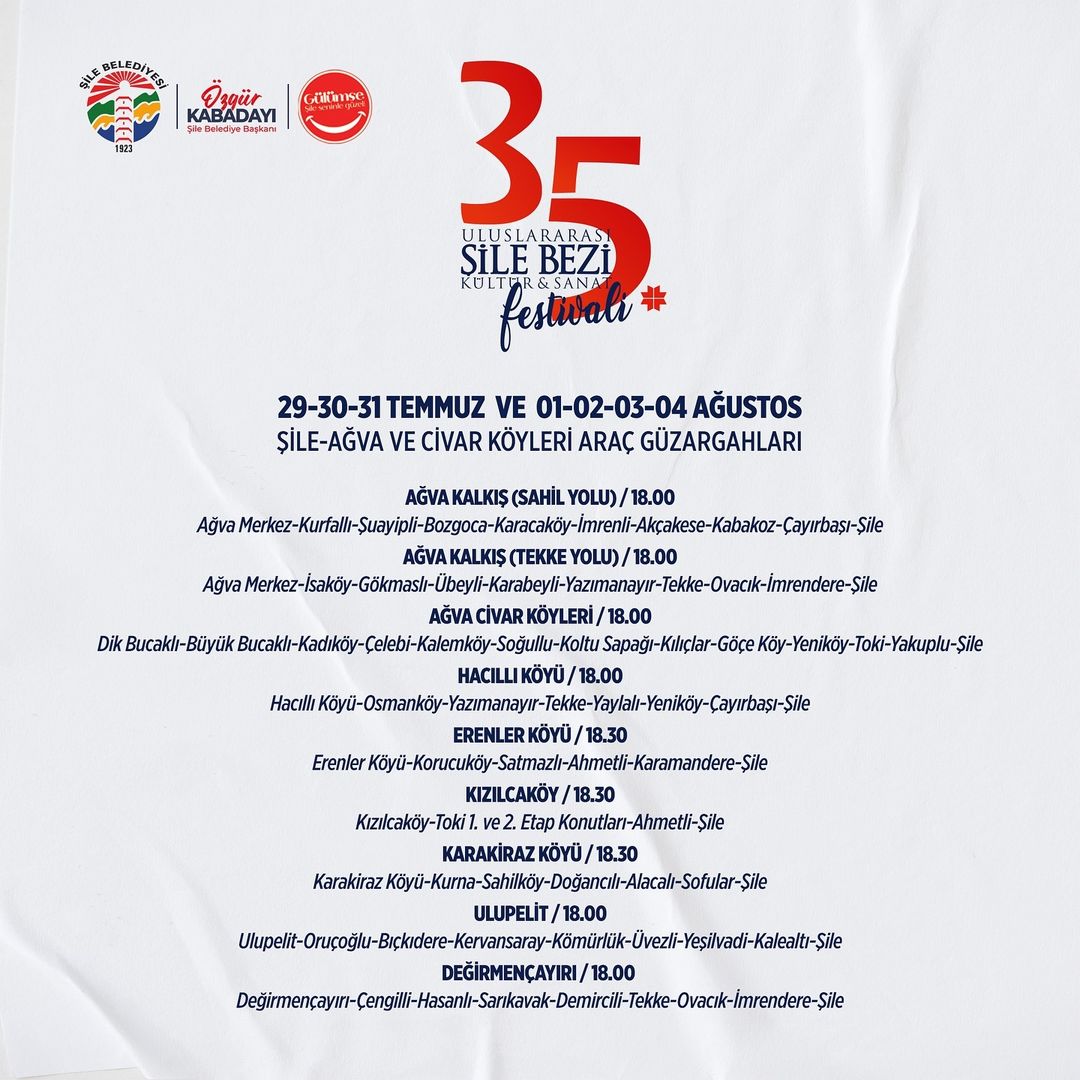 ŞİLE BELEDİYESİ
1923

Özgür KABADAYI
Şile Belediye Başkanı

Gülümse
Şile seninle güzel

35
ULUSLARARASI
ŞİLE BEZİ
KÜLTÜR & SANAT
festivali

29-30-31 TEMMUZ VE 01-02-03-04 AĞUSTOS
ŞİLE-AĞVA VE CİVAR KÖYLERİ ARAÇ GÜZARGAHLARI

AĞVA KALKIŞ (SAHİL YOLU) / 18.00
Ağva Merkez-Kurfallı-Şuayipli-Bozgoca-Karacaköy-İmrenli-Akçakese-Kabakoz-Çayırbaşı-Şile

AĞVA KALKIŞ (TEKKE YOLU) / 18.00
Ağva Merkez-İsaköy-Gökmaslı-Übeyli-Karabeyli-Yazımanayır-Tekke-Ovacık-İmrendere-Şile

AĞVA CİVAR KÖYLERİ / 18.00
Dik Bucaklı-Büyük Bucaklı-Kadıköy-Çelebi-Kalemköy-Soğullu-Koltu Sapağı-Kılıçlar-Göçe Köy-Yeniköy-Toki-Yakuplu-Şile

HACILLI KÖYÜ / 18.00
Hacıllı Köyü-Osmanköy-Yazımanayır-Tekke-Yaylalı-Yeniköy-Çayırbaşı-Şile

ERENLER KÖYÜ / 18.30
Erenler Köyü-Korucuköy-Satmazlı-Ahmetli-Karamandere-Şile

KIZILCAKÖY / 18.30
Kızılcaköy-Toki 1. ve 2. Etap Konutları-Ahmetli-Şile

KARAKİRAZ KÖYÜ / 18.30
Karakiraz Köyü-Kurna-Sahilköy-Doğancılı-Alacalı-Sofular-Şile

ULUPELİT / 18.00
Ulupelit-Oruçoğlu-Bıçkıdere-Kervansaray-Kömürlük-Üvezli-Yeşilvadi-Kalealtı-Şile

DEĞİRMENÇAYIRI / 18.00
Değirmençayırı-Çengilli-Hasanlı-Sarıkavak-Demircili-Tekke-Ovacık-İmrendere-Şile